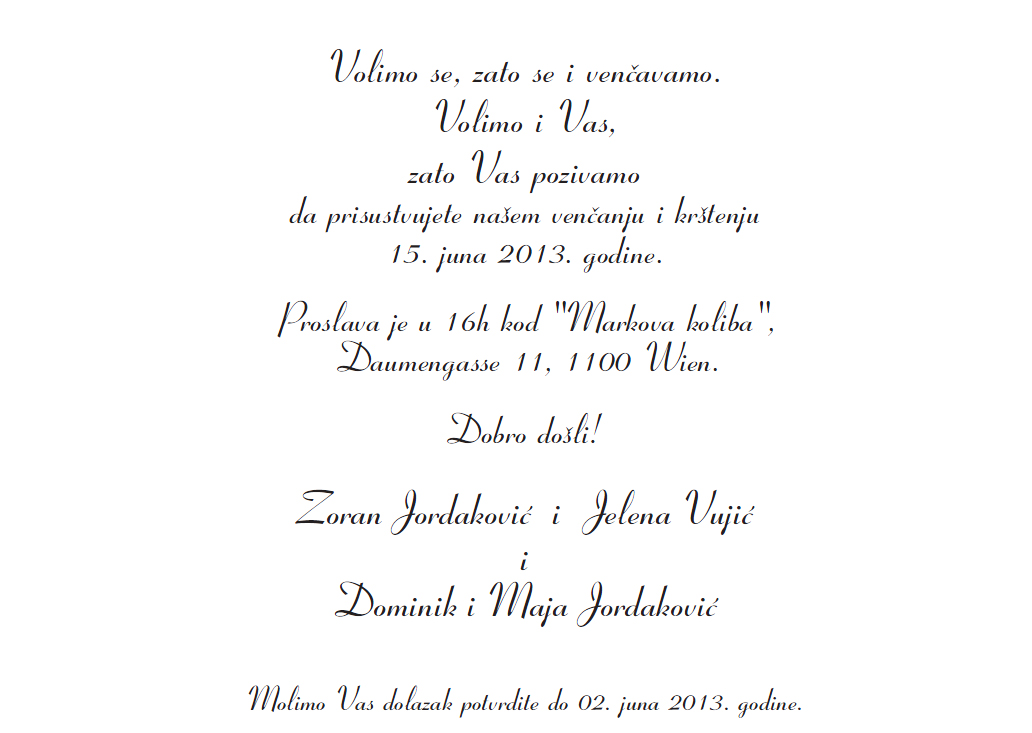 Volimo se, zato se i venčavamo.
Volimo i Vas,
zato Vas pozivamo
da prisustvujete našem venčanju i krštenju
15. juna 2013. godine.

Proslava je u 16h kod "Markova koliba",
Daumengasse 11, 1100 Wien.

Dobro došli!

Zoran Jordaković i Jelena Vujić
i
Dominik i Maja Jordaković

Molimo Vas dolazak potvrdite do 02. juna 2013. godine.